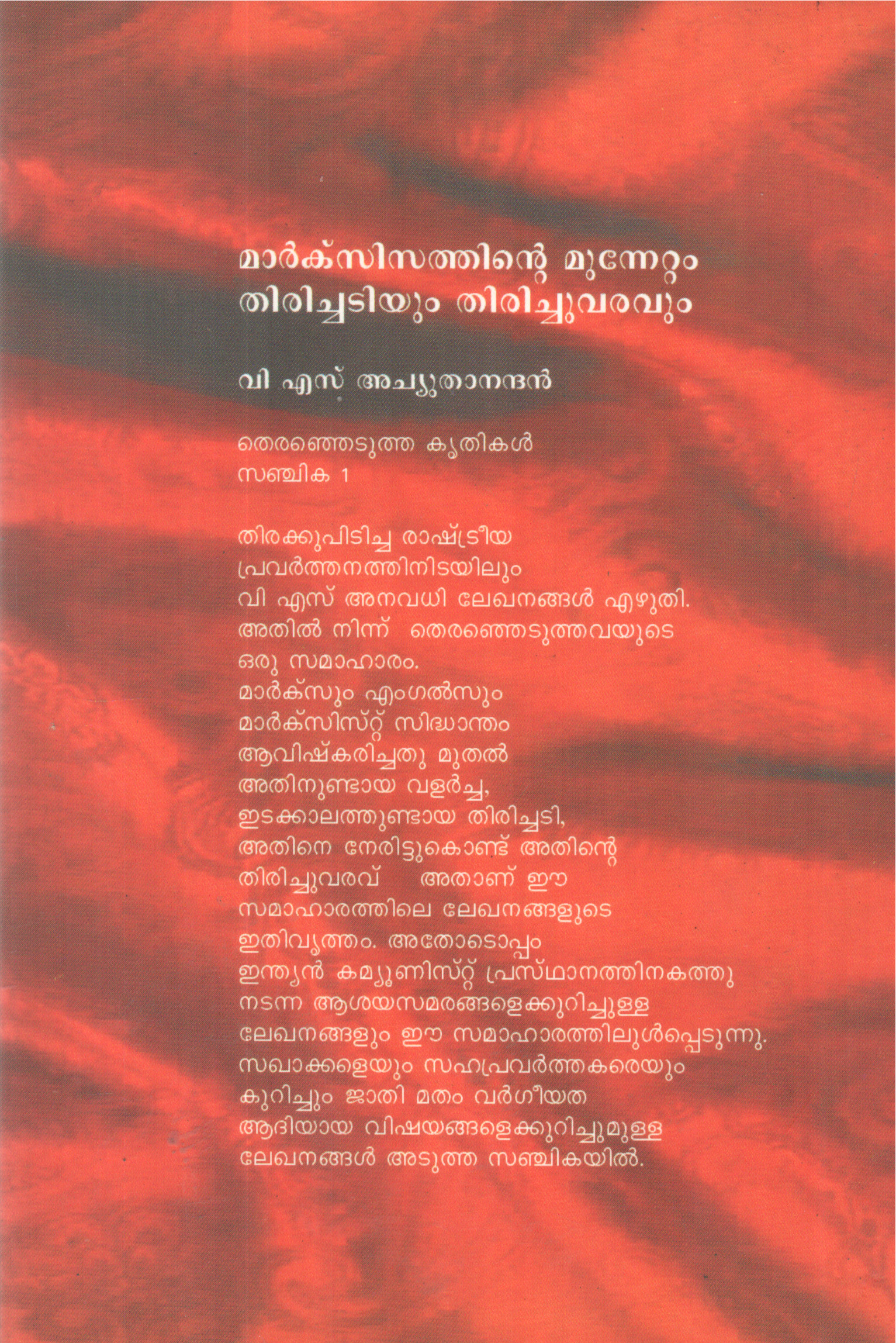 മാർക്സിസത്തിന്റെ മുന്നേറ്റം
തിരിച്ചടിയും തിരിച്ചുവരവും

വി എസ് അച്യുതാനന്ദൻ

തെരഞ്ഞെടുത്ത കൃതികൾ
സഞ്ചിക 1

തിരക്കുപിടിച്ച രാഷ്ട്രീയ
പ്രവർത്തനത്തിനിടയിലും
വി എസ് അനവധി ലേഖനങ്ങൾ എഴുതി.
അതിൽ നിന്ന് തെരഞ്ഞെടുത്തവയുടെ
ഒരു സമാഹാരം.
മാർക്സും എംഗൽസും
മാർക്സിസ്റ്റ് സിദ്ധാന്തം
ആവിഷ്കരിച്ചതു മുതൽ
അതിനുണ്ടായ വളർച്ച,
ഇടക്കാലത്തുണ്ടായ തിരിച്ചടി,
അതിനെ നേരിട്ടുകൊണ്ട് അതിന്റെ
തിരിച്ചുവരവ് അതാണ് ഈ
സമാഹാരത്തിലെ ലേഖനങ്ങളുടെ
ഇതിവൃത്തം. അതോടൊപ്പം
ഇന്ത്യൻ കമ്യൂണിസ്റ്റ് പ്രസ്ഥാനത്തിനകത്തു
നടന്ന ആശയസമരങ്ങളെക്കുറിച്ചുള്ള
ലേഖനങ്ങളും ഈ സമാഹാരത്തിലുൾപ്പെടുന്നു.
സഖാക്കളെയും സഹപ്രവർത്തകരെയും
കുറിച്ചും ജാതി മതം വർഗീയത
ആദിയായ വിഷയങ്ങളെക്കുറിച്ചുമുള്ള
ലേഖനങ്ങൾ അടുത്ത സഞ്ചികയിൽ.